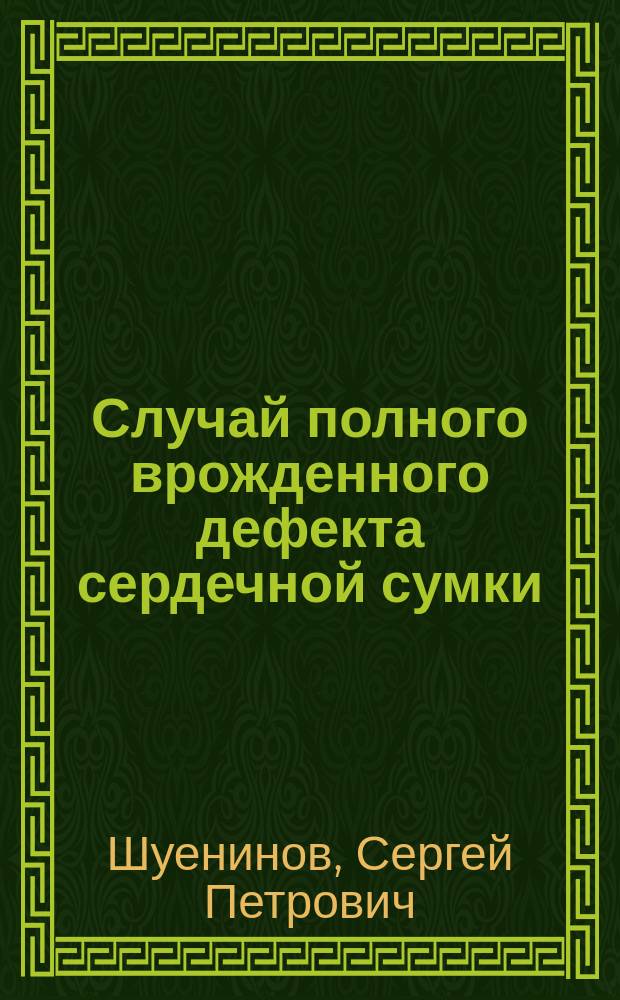 Случай полного врожденного дефекта сердечной сумки

Шуенинов, Сергей Петрович